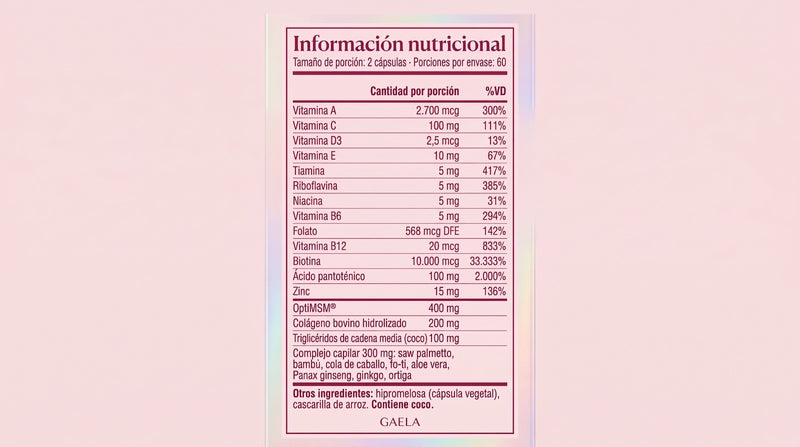 Información nutricional
Tamaño de porción: 2 cápsulas - Porciones por envase: 60

| | Cantidad por porción | %VD |
|---|---|---|
| Vitamina A | 2.700 mcg | 300% |
| Vitamina C | 100 mg | 111% |
| Vitamina D3 | 2,5 mcg | 13% |
| Vitamina E | 10 mg | 67% |
| Tiamina | 5 mg | 417% |
| Riboflavina | 5 mg | 385% |
| Niacina | 5 mg | 31% |
| Vitamina B6 | 5 mg | 294% |
| Folato | 568 mcg DFE | 142% |
| Vitamina B12 | 20 mcg | 833% |
| Biotina | 10.000 mcg | 33.333% |
| Ácido pantoténico | 100 mg | 2.000% |
| Zinc | 15 mg | 136% |
| OptiMSM® | 400 mg | |
| Colágeno bovino hidrolizado | 200 mg | |
| Triglicéridos de cadena media (coco) | 100 mg | |

Complejo capilar 300 mg: saw palmetto, bambú, cola de caballo, fo-ti, aloe vera, Panax ginseng, ginkgo, ortiga

Otros ingredientes: hipromelosa (cápsula vegetal), cascarilla de arroz. Contiene coco.

GAELA